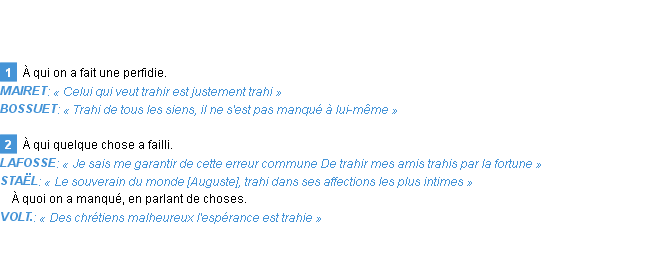 1 À qui on a fait une perfidie.
MAIRET: « Celui qui veut trahir est justement trahi »
BOSSUET: « Trahi de tous les siens, il ne s'est pas manqué à lui-même »

2 À qui quelque chose a failli.
LAFOSSE: « Je sais me garantir de cette erreur commune De trahir mes amis trahis par la fortune »
STAËL: « Le souverain du monde [Auguste], trahi dans ses affections les plus intimes »
À quoi on a manqué, en parlant de choses.
VOLT.: « Des chrétiens malheureux l'espérance est trahie »